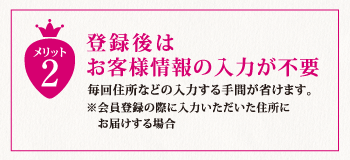 メリット
2

登録後は
お客様情報の入力が不要

毎回住所などの入力する手間が省けます。
※会員登録の際に入力いただいた住所にお届けする場合